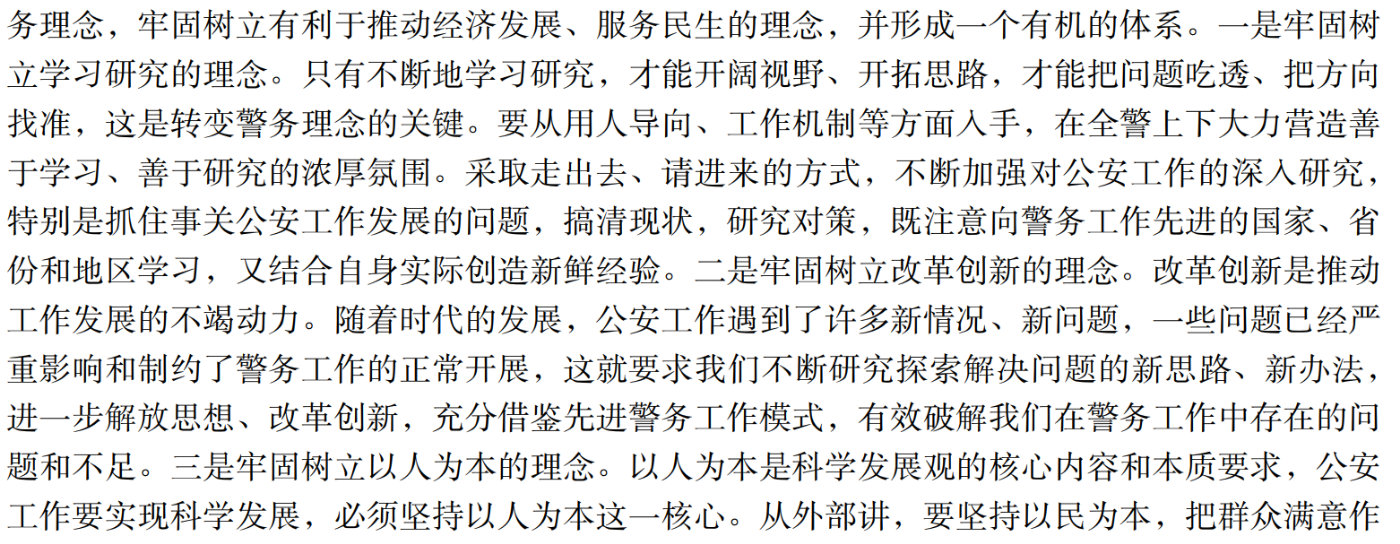 务理念，牢固树立有利于推动经济发展、服务民生的理念，并形成一个有机的体系。一是牢固树立学习研究的理念。只有不断地学习研究，才能开阔视野、开拓思路，才能把问题吃透、把方向找准，这是转变警务理念的关键。要从用人导向、工作机制等方面入手，在全警上下大力营造善于学习、善于研究的浓厚氛围。采取走出去、请进来的方式，不断加强对公安工作的深入研究，特别是抓住事关公安工作发展的问题，搞清现状，研究对策，既注意向警务工作先进的国家、省份和地区学习，又结合自身实际创造新鲜经验。二是牢固树立改革创新的理念。改革创新是推动工作发展的不竭动力。随着时代的发展，公安工作遇到了许多新情况、新问题，一些问题已经严重影响和制约了警务工作的正常开展，这就要求我们不断研究探索解决问题的新思路、新办法，进一步解放思想、改革创新，充分借鉴先进警务工作模式，有效破解我们在警务工作中存在的问题和不足。三是牢固树立以人为本的理念。以人为本是科学发展观的核心内容和本质要求，公安工作要实现科学发展，必须坚持以人为本这一核心。从外部讲，要坚持以民为本，把群众满意作